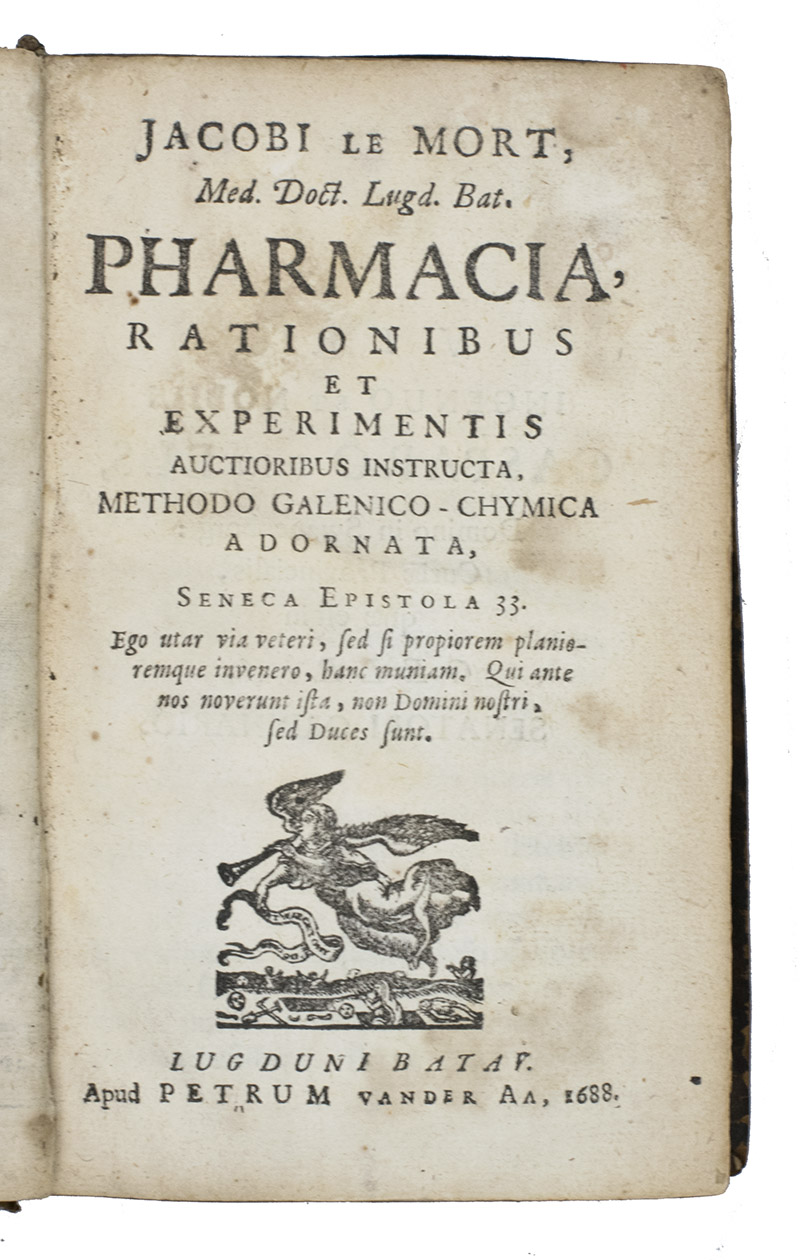 JACOBI LE MORT, Med. Doct. Lugd. Bat.

PHARMACIA, RATIONIBUS ET EXPERIMENTIS AUCTIORIBUS INSTRUCTA, METHODO GALENICO-CHYMICA ADORNATA,

SENECA EPISTOLA 33.

Ego utar via veteri, ſed ſi propiorem planioremque invenero, hanc muniam. Qui ante nos noverunt iſta, non Domini noſtri, ſed Duces ſunt.

LUGDUNI BATAV. Apud PETRUM VANDER AA, 1688.